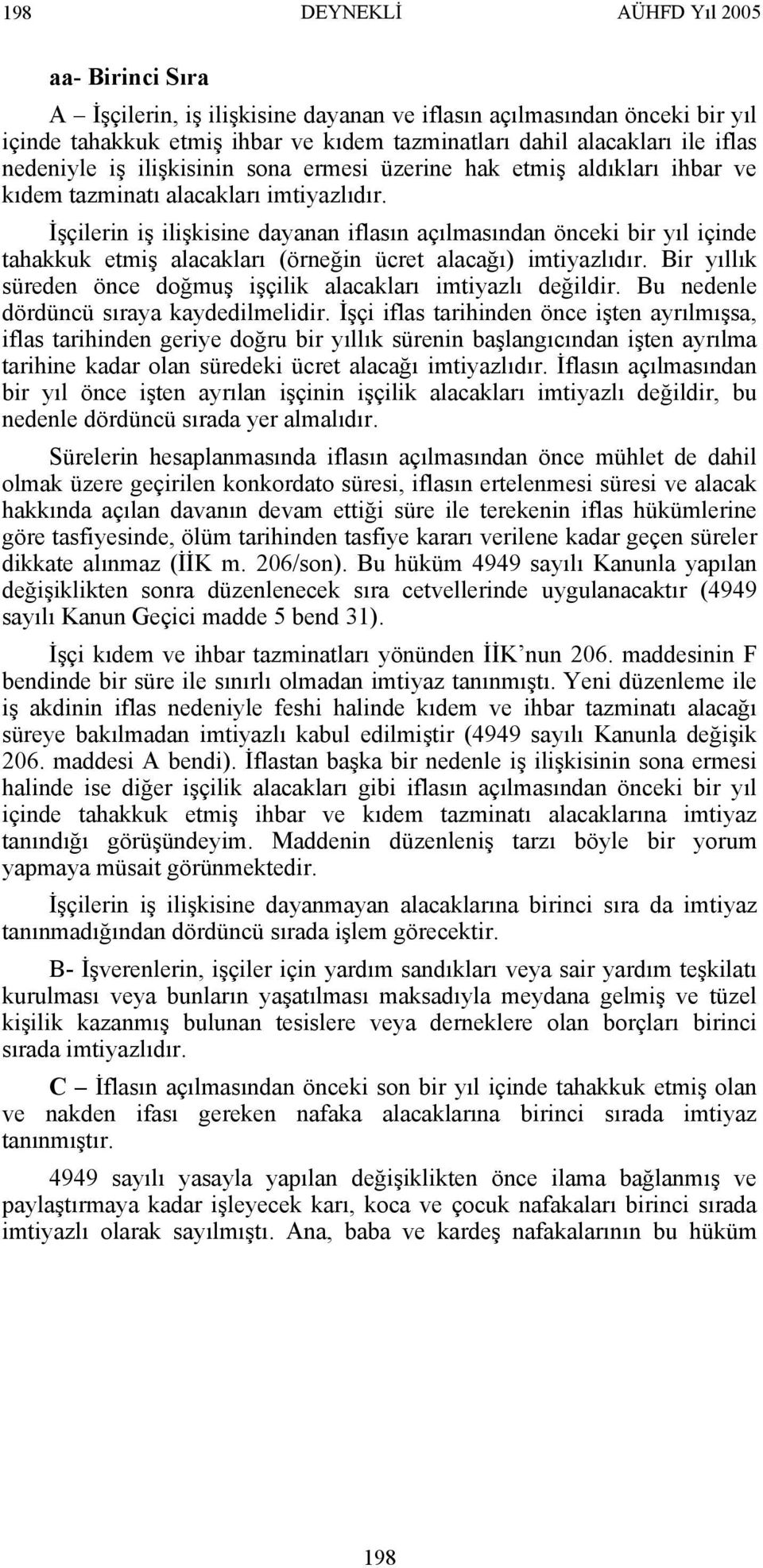 198 DEYNEKLİ AÜHFD Yıl 2005

aa- Birinci Sıra

A – İşçilerin, iş ilişkisine dayanan ve iflasın açılmasından önceki bir yıl içinde tahakkuk etmiş ihbar ve kıdem tazminatları dahil alacakları ile iflas nedeniyle iş ilişkisinin sona ermesi üzerine hak etmiş aldıkları ihbar ve kıdem tazminatı alacakları imtiyazlıdır.

İşçilerin iş ilişkisine dayanan iflasın açılmasından önceki bir yıl içinde tahakkuk etmiş alacakları (örneğin ücret alacağı) imtiyazlıdır. Bir yıllık süreden önce doğmuş işçilik alacakları imtiyazlı değildir. Bu nedenle dördüncü sıraya kaydedilmelidir. İşçi iflas tarihinden önce işten ayrılmışsa, iflas tarihinden geriye doğru bir yıllık sürenin başlangıcından işten ayrılma tarihine kadar olan süredeki ücret alacağı imtiyazlıdır. İflasın açılmasından bir yıl önce işten ayrılan işçinin işçilik alacakları imtiyazlı değildir, bu nedenle dördüncü sırada yer almalıdır.

Sürelerin hesaplanmasında iflasın açılmasından önce mühlet de dahil olmak üzere geçirilen konkordato süresi, iflasın ertelenmesi süresi ve alacak hakkında açılan davanın devam ettiği süre ile terekenin iflas hükümlerine göre tasfiyesinde, ölüm tarihinden tasfiye kararı verilene kadar geçen süreler dikkate alınmaz (İİK m. 206/son). Bu hüküm 4949 sayılı Kanunla yapılan değişiklikten sonra düzenlenecek sıra cetvellerinde uygulanacaktır (4949 sayılı Kanun Geçici madde 5 bend 31).

İşçi kıdem ve ihbar tazminatları yönünden İİK’nun 206. maddesinin F bendinde bir süre ile sınırlı olmadan imtiyaz tanınmıştı. Yeni düzenleme ile iş akdinin iflas nedeniyle feshi halinde kıdem ve ihbar tazminatı alacağı süreye bakılmadan imtiyazlı kabul edilmiştir (4949 sayılı Kanunla değişik 206. maddesi A bendi). İflastan başka bir nedenle iş ilişkisinin sona ermesi halinde ise diğer işçilik alacakları gibi iflasın açılmasından önceki bir yıl içinde tahakkuk etmiş ihbar ve kıdem tazminatı alacaklarına imtiyaz tanındığı görüşündeyim. Maddenin düzenleniş tarzı böyle bir yorum yapmaya müsait görünmektedir.

İşçilerin iş ilişkisine dayanmayan alacaklarına birinci sıra da imtiyaz tanınmadığından dördüncü sırada işlem görecektir.

B- İşverenlerin, işçiler için yardım sandıkları veya sair yardım teşkilatı kurulması veya bunların yaşatılması maksadıyla meydana gelmiş ve tüzel kişilik kazanmış bulunan tesislere veya derneklere olan borçları birinci sırada imtiyazlıdır.

C – İflasın açılmasından önceki son bir yıl içinde tahakkuk etmiş olan ve nakden ifası gereken nafaka alacaklarına birinci sırada imtiyaz tanınmıştır.

4949 sayılı yasayla yapılan değişiklikten önce ilama bağlanmış ve paylaştırmaya kadar işleyecek karı, koca ve çocuk nafakaları birinci sırada imtiyazlı olarak sayılmıştı. Ana, baba ve kardeş nafakalarının bu hüküm

198